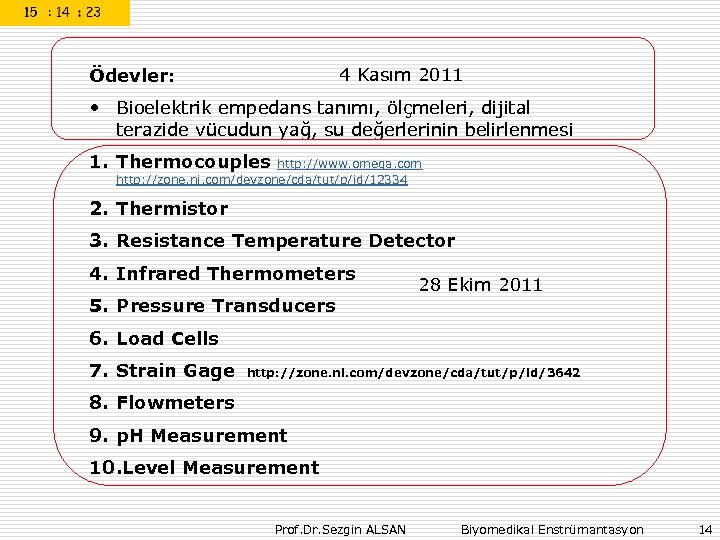 15 : 14 : 23

Ödevler: 4 Kasım 2011

• Bioelektrik empedans tanımı, ölçmeleri, dijital terazide vücudun yağ, su değerlerinin belirlenmesi

1. Thermocouples http://www.omega.com http://zone.ni.com/devzone/cda/tut/p/id/12334

2. Thermistor

3. Resistance Temperature Detector

4. Infrared Thermometers

28 Ekim 2011

5. Pressure Transducers

6. Load Cells

7. Strain Gage http://zone.ni.com/devzone/cda/tut/p/id/3642

8. Flowmeters

9. pH Measurement

10.Level Measurement

Prof.Dr.Sezgin ALSAN Biyomedikal Enstrümantasyon 14